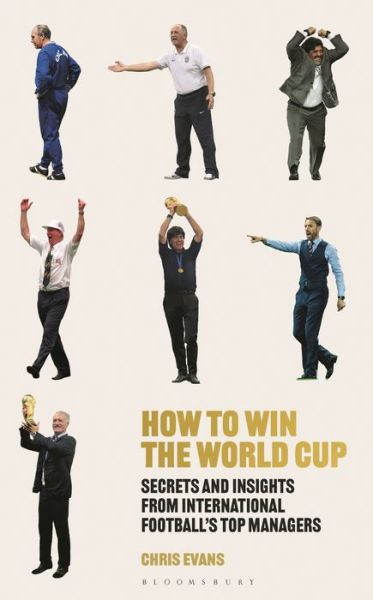 HOW TO WIN THE WORLD CUP

SECRETS AND INSIGHTS FROM INTERNATIONAL FOOTBALL'S TOP MANAGERS

CHRIS EVANS

BLOOMSBURY